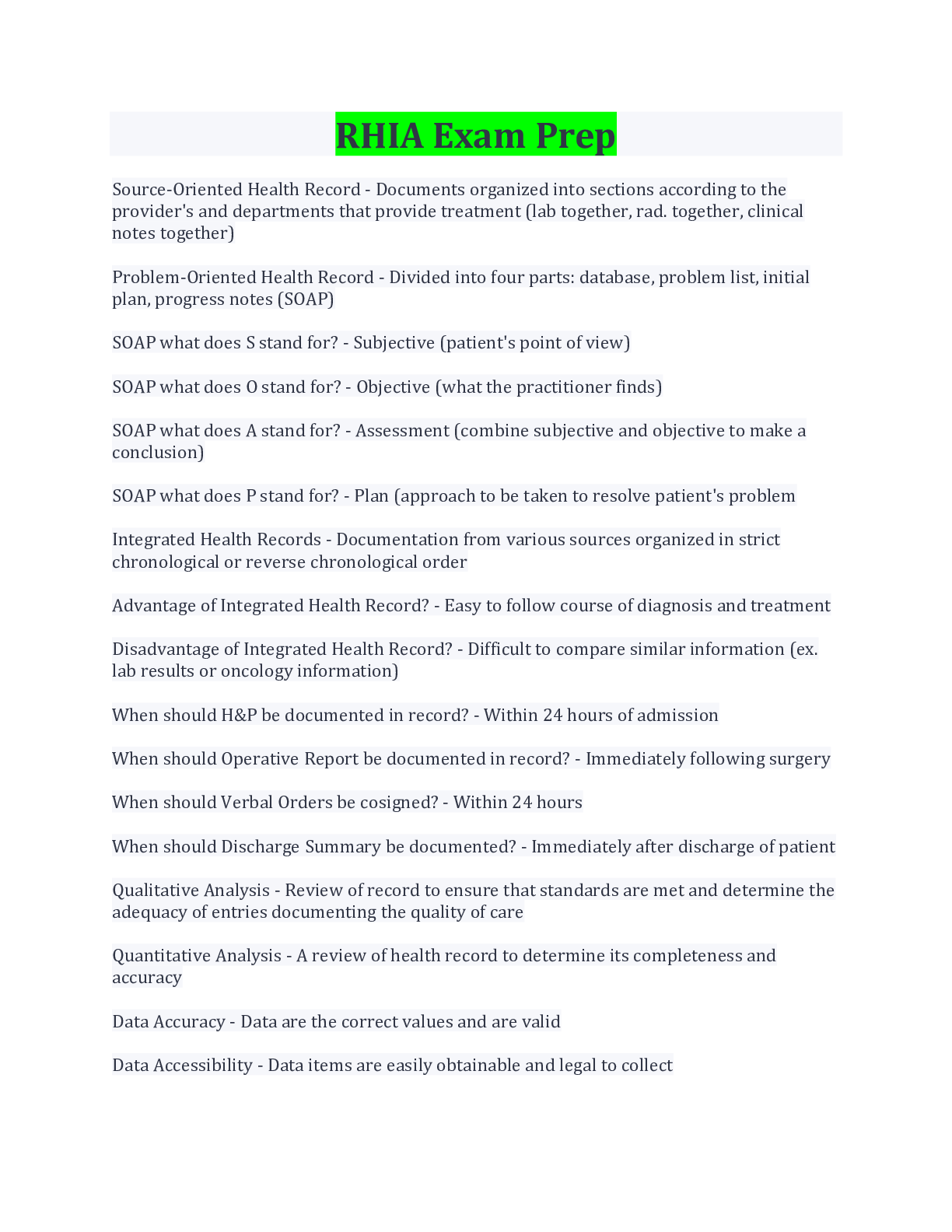 RHIA Exam Prep

Source-Oriented Health Record - Documents organized into sections according to the provider's and departments that provide treatment (lab together, rad. together, clinical notes together)

Problem-Oriented Health Record - Divided into four parts: database, problem list, initial plan, progress notes (SOAP)

SOAP what does S stand for? - Subjective (patient's point of view)

SOAP what does O stand for? - Objective (what the practitioner finds)

SOAP what does A stand for? - Assessment (combine subjective and objective to make a conclusion)

SOAP what does P stand for? - Plan (approach to be taken to resolve patient's problem

Integrated Health Records - Documentation from various sources organized in strict chronological or reverse chronological order

Advantage of Integrated Health Record? - Easy to follow course of diagnosis and treatment

Disadvantage of Integrated Health Record? - Difficult to compare similar information (ex. lab results or oncology information)

When should H&P be documented in record? - Within 24 hours of admission

When should Operative Report be documented in record? - Immediately following surgery

When should Verbal Orders be cosigned? - Within 24 hours

When should Discharge Summary be documented? - Immediately after discharge of patient

Qualitative Analysis - Review of record to ensure that standards are met and determine the adequacy of entries documenting the quality of care

Quantitative Analysis - A review of health record to determine its completeness and accuracy

Data Accuracy - Data are the correct values and are valid

Data Accessibility - Data items are easily obtainable and legal to collect